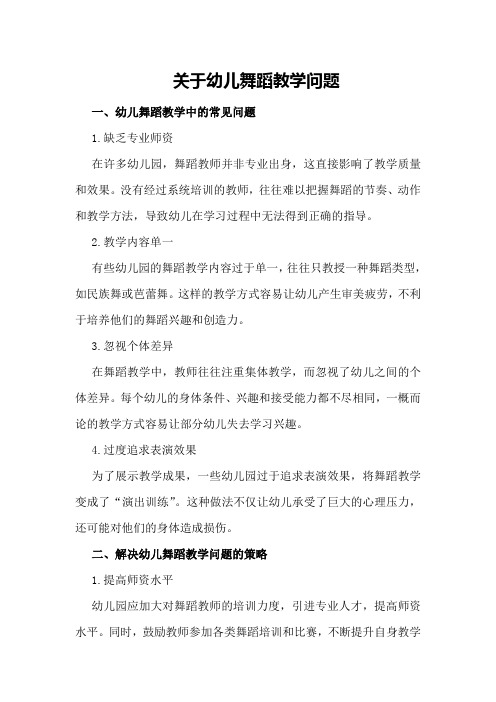 关于幼儿舞蹈教学问题

一、幼儿舞蹈教学中的常见问题

1.缺乏专业师资

在许多幼儿园，舞蹈教师并非专业出身，这直接影响了教学质量和效果。没有经过系统培训的教师，往往难以把握舞蹈的节奏、动作和教学方法，导致幼儿在学习过程中无法得到正确的指导。

2.教学内容单一

有些幼儿园的舞蹈教学内容过于单一，往往只教授一种舞蹈类型，如民族舞或芭蕾舞。这样的教学方式容易让幼儿产生审美疲劳，不利于培养他们的舞蹈兴趣和创造力。

3.忽视个体差异

在舞蹈教学中，教师往往注重集体教学，而忽视了幼儿之间的个体差异。每个幼儿的身体条件、兴趣和接受能力都不尽相同，一概而论的教学方式容易让部分幼儿失去学习兴趣。

4.过度追求表演效果

为了展示教学成果，一些幼儿园过于追求表演效果，将舞蹈教学变成了“演出训练”。这种做法不仅让幼儿承受了巨大的心理压力，还可能对他们的身体造成损伤。

二、解决幼儿舞蹈教学问题的策略

1.提高师资水平

幼儿园应加大对舞蹈教师的培训力度，引进专业人才，提高师资水平。同时，鼓励教师参加各类舞蹈培训和比赛，不断提升自身教学